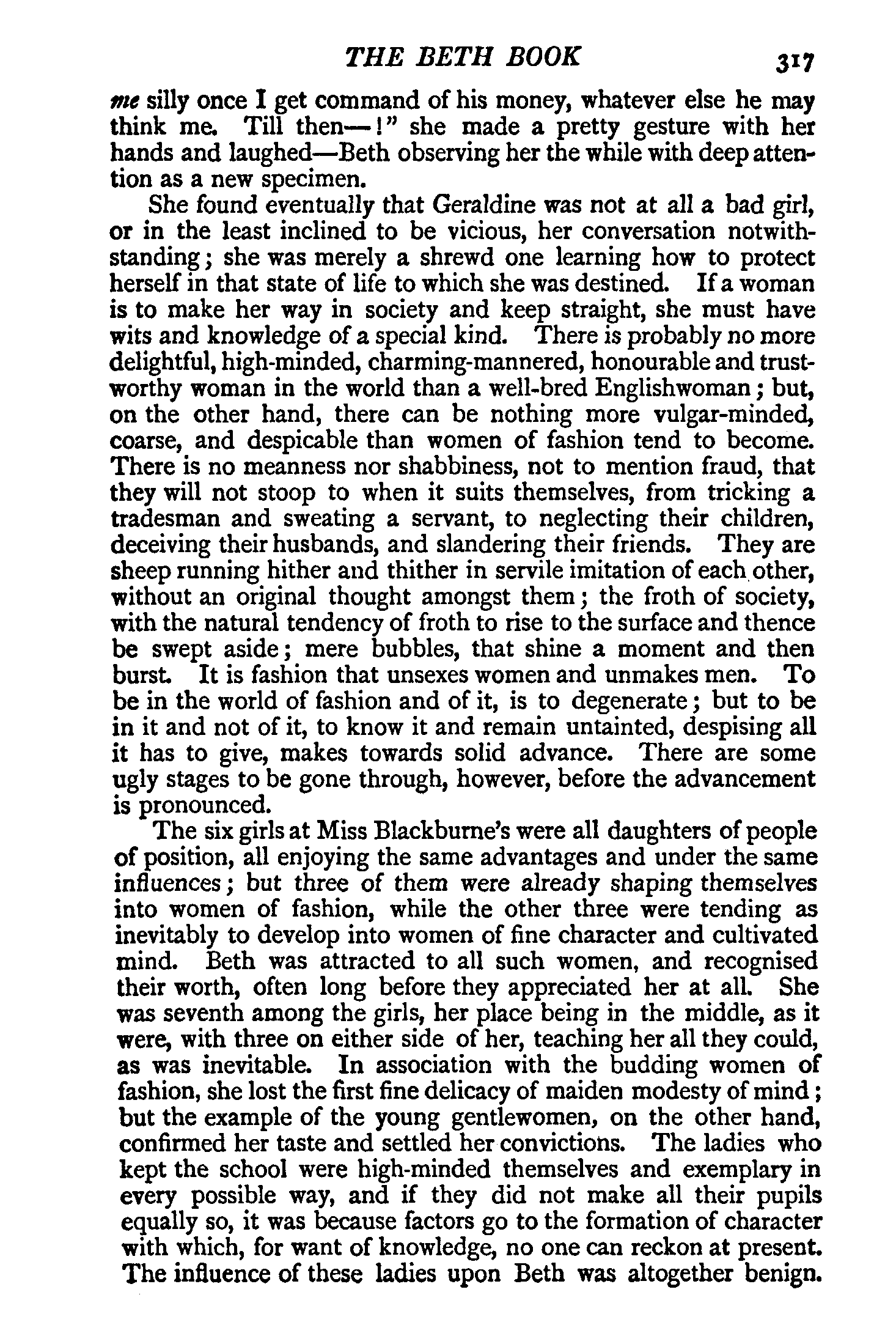 THE BETH BOOK 317

me silly once I get command of his money, whatever else he may think me. Till then—!" she made a pretty gesture with her hands and laughed—Beth observing her the while with deep attention as a new specimen.

She found eventually that Geraldine was not at all a bad girl, or in the least inclined to be vicious, her conversation notwithstanding; she was merely a shrewd one learning how to protect herself in that state of life to which she was destined. If a woman is to make her way in society and keep straight, she must have wits and knowledge of a special kind. There is probably no more delightful, high-minded, charming-mannered, honourable and trustworthy woman in the world than a well-bred Englishwoman; but, on the other hand, there can be nothing more vulgar-minded, coarse, and despicable than women of fashion tend to become. There is no meanness nor shabbiness, not to mention fraud, that they will not stoop to when it suits themselves, from tricking a tradesman and sweating a servant, to neglecting their children, deceiving their husbands, and slandering their friends. They are sheep running hither and thither in servile imitation of each other, without an original thought amongst them; the froth of society, with the natural tendency of froth to rise to the surface and thence be swept aside; mere bubbles, that shine a moment and then burst. It is fashion that unsexes women and unmakes men. To be in the world of fashion and of it, is to degenerate; but to be in it and not of it, to know it and remain untainted, despising all it has to give, makes towards solid advance. There are some ugly stages to be gone through, however, before the advancement is pronounced.

The six girls at Miss Blackburne's were all daughters of people of position, all enjoying the same advantages and under the same influences; but three of them were already shaping themselves into women of fashion, while the other three were tending as inevitably to develop into women of fine character and cultivated mind. Beth was attracted to all such women, and recognised their worth, often long before they appreciated her at all. She was seventh among the girls, her place being in the middle, as it were, with three on either side of her, teaching her all they could, as was inevitable. In association with the budding women of fashion, she lost the first fine delicacy of maiden modesty of mind; but the example of the young gentlewomen, on the other hand, confirmed her taste and settled her convictions. The ladies who kept the school were high-minded themselves and exemplary in every possible way, and if they did not make all their pupils equally so, it was because factors go to the formation of character with which, for want of knowledge, no one can reckon at present. The influence of these ladies upon Beth was altogether benign.